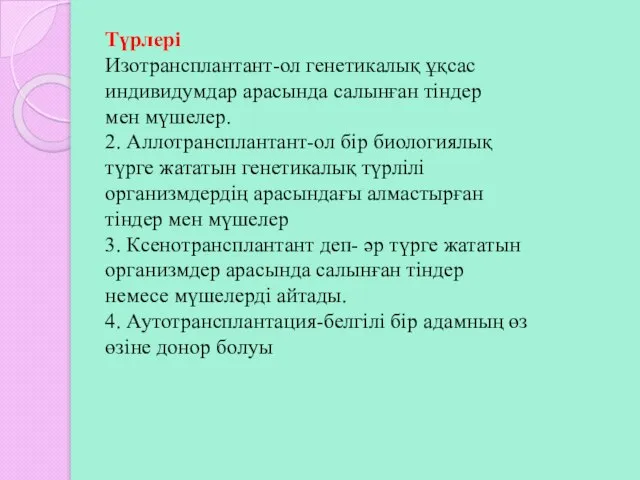 Түрлері
Изотрансплантант-ол генетикалық ұқсас индивидумдар арасында салынған тіндер мен мүшелер.
2. Аллотрансплантант-ол бір биологиялық түрге жататын генетикалық түрлілі организмдердің арасындағы алмастырған тіндер мен мүшелер
3. Ксенотрансплантант деп- әр түрге жататын организмдер арасында салынған тіндер немесе мүшелерді айтады.
4. Аутотрансплантация-белгілі бір адамның өз өзіне донор болуы